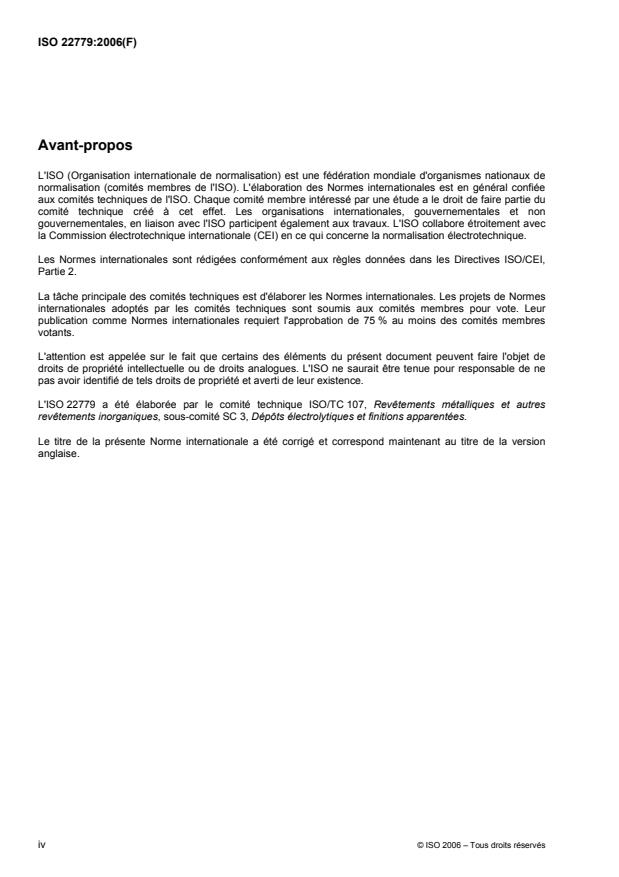 ISO 22779:2006(F)

Avant-propos

L'ISO (Organisation internationale de normalisation) est une fédération mondiale d'organismes nationaux de normalisation (comités membres de l'ISO). L'élaboration des Normes internationales est en général confiée aux comités techniques de l'ISO. Chaque comité membre intéressé par une étude a le droit de faire partie du comité technique créé à cet effet. Les organisations internationales, gouvernementales et non gouvernementales, en liaison avec l'ISO participent également aux travaux. L'ISO collabore étroitement avec la Commission électrotechnique internationale (CEI) en ce qui concerne la normalisation électrotechnique.

Les Normes internationales sont rédigées conformément aux règles données dans les Directives ISO/CEI, Partie 2.

La tâche principale des comités techniques est d'élaborer les Normes internationales. Les projets de Normes internationales adoptés par les comités techniques sont soumis aux comités membres pour vote. Leur publication comme Normes internationales requiert l'approbation de 75 % au moins des comités membres votants.

L'attention est appelée sur le fait que certains des éléments du présent document peuvent faire l'objet de droits de propriété intellectuelle ou de droits analogues. L'ISO ne saurait être tenue pour responsable de ne pas avoir identifié de tels droits de propriété et averti de leur existence.

L'ISO 22779 a été élaborée par le comité technique ISO/TC 107, Revêtements métalliques et autres revêtements inorganiques, sous-comité SC 3, Dépôts électrolytiques et finitions apparentées.

Le titre de la présente Norme internationale a été corrigé et correspond maintenant au titre de la version anglaise.

iv

© ISO 2006 – Tous droits réservés